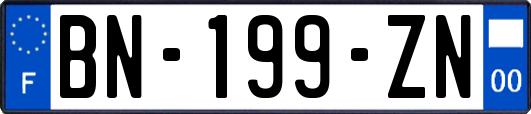 F
BN-199-ZN
00